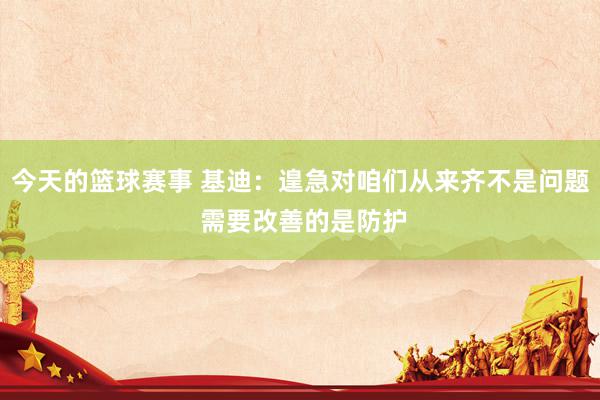 今天的篮球赛事 基迪：遑急对咱们从来齐不是问题 需要改善的是防护